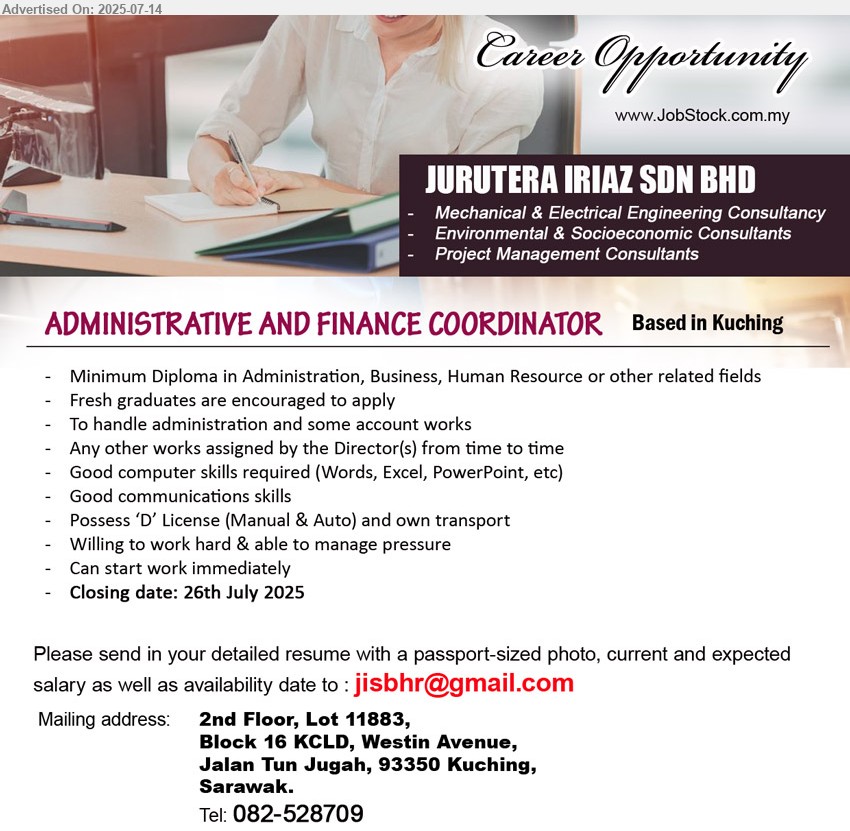 Advertised On: 2025-07-14

Career Opportunity

www.JobStock.com.my

JURUTERA IRIAZ SDN BHD
- Mechanical & Electrical Engineering Consultancy
- Environmental & Socioeconomic Consultants
- Project Management Consultants

ADMINISTRATIVE AND FINANCE COORDINATOR Based in Kuching

- Minimum Diploma in Administration, Business, Human Resource or other related fields
- Fresh graduates are encouraged to apply
- To handle administration and some account works
- Any other works assigned by the Director(s) from time to time
- Good computer skills required (Words, Excel, PowerPoint, etc)
- Good communications skills
- Possess 'D' License (Manual & Auto) and own transport
- Willing to work hard & able to manage pressure
- Can start work immediately
- Closing date: 26th July 2025

Please send in your detailed resume with a passport-sized photo, current and expected salary as well as availability date to : jisbhr@gmail.com

Mailing address: 2nd Floor, Lot 11883, Block 16 KCLD, Westin Avenue, Jalan Tun Jugah, 93350 Kuching, Sarawak.

Tel: 082-528709